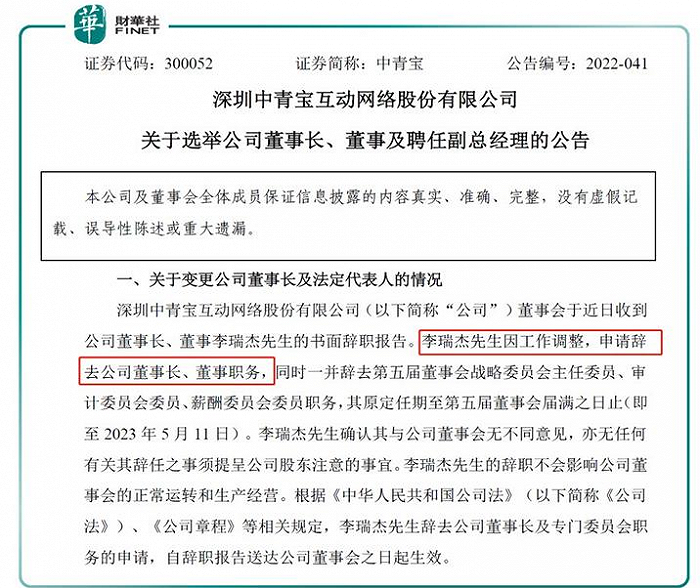 華 財華社 FINET

证券代码：300052　　证券简称：中青宝　　公告编号：2022-041

深圳中青宝互动网络股份有限公司

关于选举公司董事长、董事及聘任副总经理的公告

本公司及董事会全体成员保证信息披露的内容真实、准确、完整，没有虚假记载、误导性陈述或重大遗漏。

一、关于变更公司董事长及法定代表人的情况

深圳中青宝互动网络股份有限公司（以下简称“公司”）董事会于近日收到公司董事长、董事李瑞杰先生的书面辞职报告。李瑞杰先生因工作调整，申请辞去公司董事长、董事职务，同时一并辞去第五届董事会战略委员会主任委员、审计委员会委员、薪酬委员会委员职务，其原定任期至第五届董事会届满之日止（即至 2023 年 5 月 11 日）。李瑞杰先生确认其与公司董事会无不同意见，亦无任何有关其辞任之事须提呈公司股东注意的事宜。李瑞杰先生的辞职不会影响公司董事会的正常运转和生产经营。根据《中华人民共和国公司法》（以下简称《公司法》）、《公司章程》等相关规定，李瑞杰先生辞去公司董事长及专门委员会职务的申请，自辞职报告送达公司董事会之日起生效。